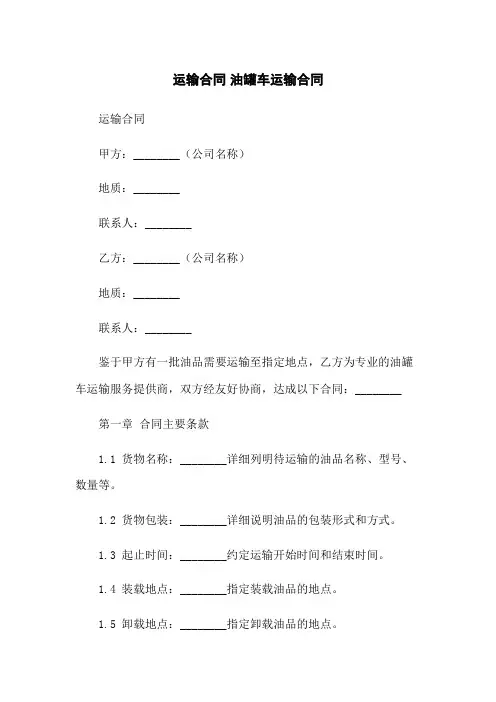 运输合同 油罐车运输合同

运输合同

甲方：________（公司名称）

地质：________

联系人：________

乙方：________（公司名称）

地质：________

联系人：________

鉴于甲方有一批油品需要运输至指定地点，乙方为专业的油罐车运输服务提供商，双方经友好协商，达成以下合同：________

第一章 合同主要条款

1.1 货物名称：________详细列明待运输的油品名称、型号、数量等。

1.2 货物包装：________详细说明油品的包装形式和方式。

1.3 起止时间：________约定运输开始时间和结束时间。

1.4 装载地点：________指定装载油品的地点。

1.5 卸载地点：________指定卸载油品的地点。